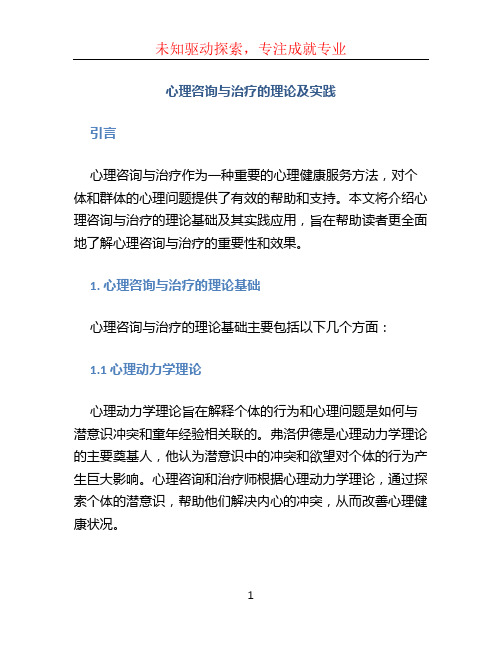 未知驱动探索，专注成就专业

心理咨询与治疗的理论及实践

引言

心理咨询与治疗作为一种重要的心理健康服务方法，对个体和群体的心理问题提供了有效的帮助和支持。本文将介绍心理咨询与治疗的理论基础及其实践应用，旨在帮助读者更全面地了解心理咨询与治疗的重要性和效果。

1. 心理咨询与治疗的理论基础

心理咨询与治疗的理论基础主要包括以下几个方面：

1.1 心理动力学理论

心理动力学理论旨在解释个体的行为和心理问题是如何与潜意识冲突和童年经验相关联的。弗洛伊德是心理动力学理论的主要奠基人，他认为潜意识中的冲突和欲望对个体的行为产生巨大影响。心理咨询和治疗师根据心理动力学理论，通过探索个体的潜意识，帮助他们解决内心的冲突，从而改善心理健康状况。

1